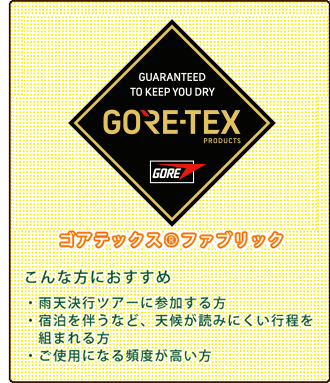 GUARANTEED
TO KEEP YOU DRY
GORE-TEX
PRODUCTS
GORE

ゴアテックス®ファブリック

こんな方におすすめ

・雨天決行ツアーに参加する方
・宿泊を伴うなど、天候が読みにくい行程を組まれる方
・ご使用になる頻度が高い方